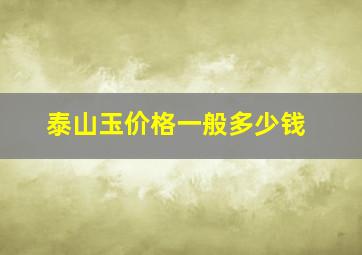 泰山玉价格一般多少钱